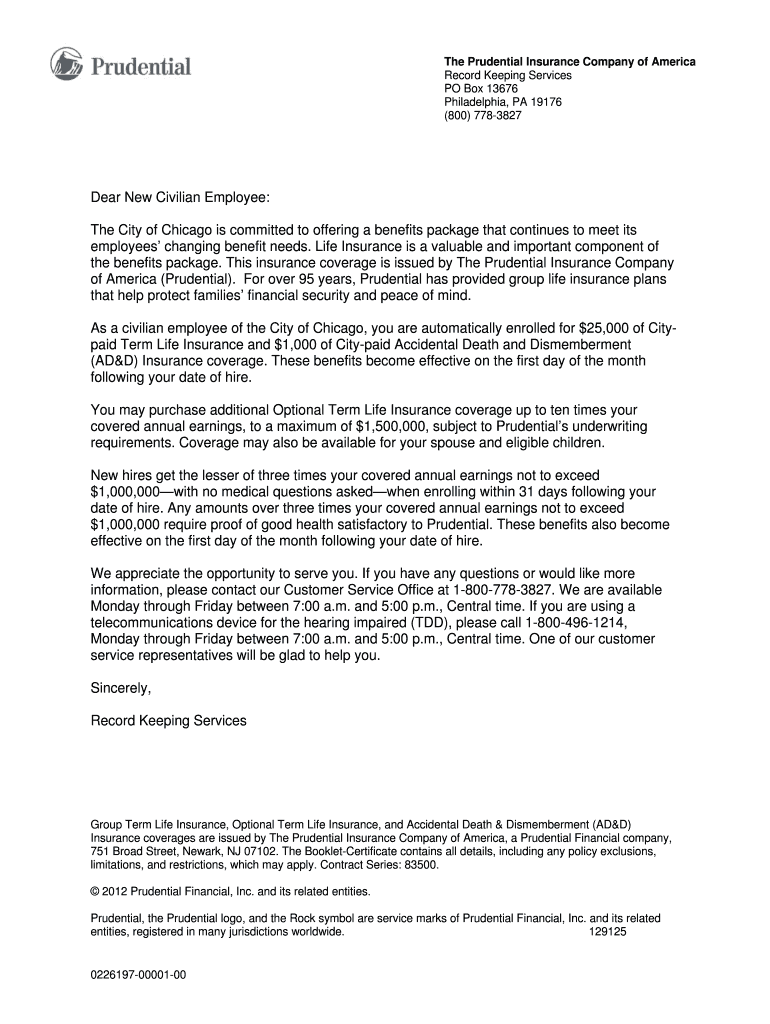 Prudential

The Prudential Insurance Company of America
Record Keeping Services
PO Box 13676
Philadelphia, PA 19176
(800) 778-3827

Dear New Civilian Employee:

The City of Chicago is committed to offering a benefits package that continues to meet its employees' changing benefit needs. Life Insurance is a valuable and important component of the benefits package. This insurance coverage is issued by The Prudential Insurance Company of America (Prudential). For over 95 years, Prudential has provided group life insurance plans that help protect families' financial security and peace of mind.

As a civilian employee of the City of Chicago, you are automatically enrolled for $25,000 of City-paid Term Life Insurance and $1,000 of City-paid Accidental Death and Dismemberment (AD&D) Insurance coverage. These benefits become effective on the first day of the month following your date of hire.

You may purchase additional Optional Term Life Insurance coverage up to ten times your covered annual earnings, to a maximum of $1,500,000, subject to Prudential's underwriting requirements. Coverage may also be available for your spouse and eligible children.

New hires get the lesser of three times your covered annual earnings not to exceed $1,000,000—with no medical questions asked—when enrolling within 31 days following your date of hire. Any amounts over three times your covered annual earnings not to exceed $1,000,000 require proof of good health satisfactory to Prudential. These benefits also become effective on the first day of the month following your date of hire.

We appreciate the opportunity to serve you. If you have any questions or would like more information, please contact our Customer Service Office at 1-800-778-3827. We are available Monday through Friday between 7:00 a.m. and 5:00 p.m., Central time. If you are using a telecommunications device for the hearing impaired (TDD), please call 1-800-496-1214, Monday through Friday between 7:00 a.m. and 5:00 p.m., Central time. One of our customer service representatives will be glad to help you.

Sincerely,

Record Keeping Services

Group Term Life Insurance, Optional Term Life Insurance, and Accidental Death & Dismemberment (AD&D) Insurance coverages are issued by The Prudential Insurance Company of America, a Prudential Financial company, 751 Broad Street, Newark, NJ 07102. The Booklet-Certificate contains all details, including any policy exclusions, limitations, and restrictions, which may apply. Contract Series: 83500.

© 2012 Prudential Financial, Inc. and its related entities.

Prudential, the Prudential logo, and the Rock symbol are service marks of Prudential Financial, Inc. and its related entities, registered in many jurisdictions worldwide. 129125

0226197-00001-00